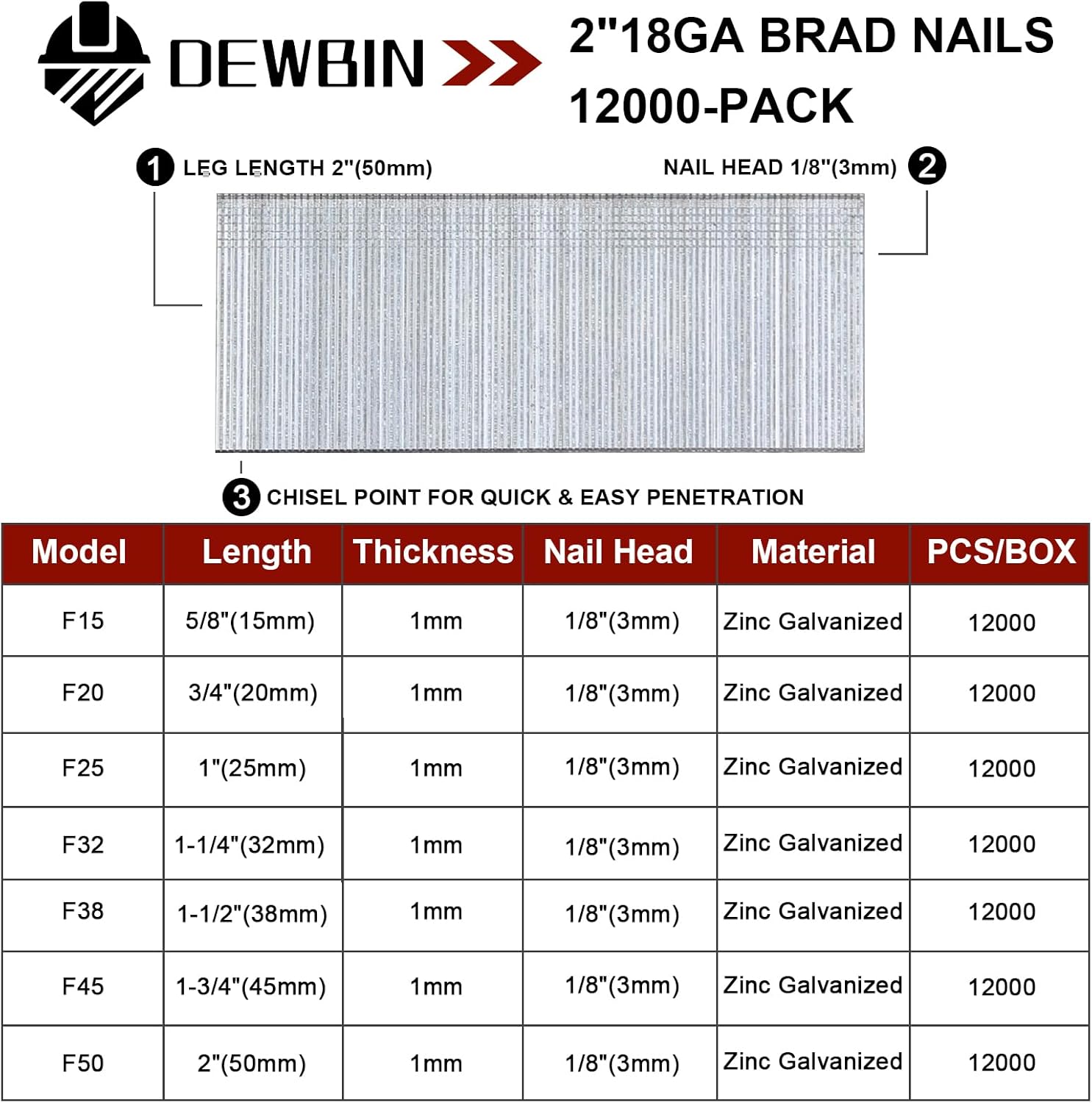 DEWBIN

2"18GA BRAD NAILS 12000-PACK

1 LEG LENGTH 2"(50mm)

NAIL HEAD 1/8"(3mm) 2

3 CHISEL POINT FOR QUICK & EASY PENETRATION

| Model | Length | Thickness | Nail Head | Material | PCS/BOX |
|---|---|---|---|---|---|
| F15 | 5/8"(15mm) | 1mm | 1/8"(3mm) | Zinc Galvanized | 12000 |
| F20 | 3/4"(20mm) | 1mm | 1/8"(3mm) | Zinc Galvanized | 12000 |
| F25 | 1"(25mm) | 1mm | 1/8"(3mm) | Zinc Galvanized | 12000 |
| F32 | 1-1/4"(32mm) | 1mm | 1/8"(3mm) | Zinc Galvanized | 12000 |
| F38 | 1-1/2"(38mm) | 1mm | 1/8"(3mm) | Zinc Galvanized | 12000 |
| F45 | 1-3/4"(45mm) | 1mm | 1/8"(3mm) | Zinc Galvanized | 12000 |
| F50 | 2"(50mm) | 1mm | 1/8"(3mm) | Zinc Galvanized | 12000 |